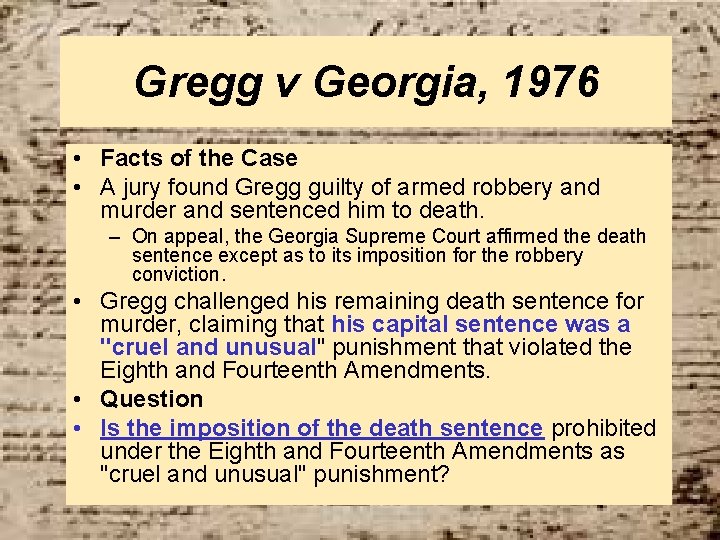 Gregg v Georgia, 1976

• Facts of the Case
• A jury found Gregg guilty of armed robbery and murder and sentenced him to death.
– On appeal, the Georgia Supreme Court affirmed the death sentence except as to its imposition for the robbery conviction.
• Gregg challenged his remaining death sentence for murder, claiming that his capital sentence was a "cruel and unusual" punishment that violated the Eighth and Fourteenth Amendments.
• Question
• Is the imposition of the death sentence prohibited under the Eighth and Fourteenth Amendments as "cruel and unusual" punishment?